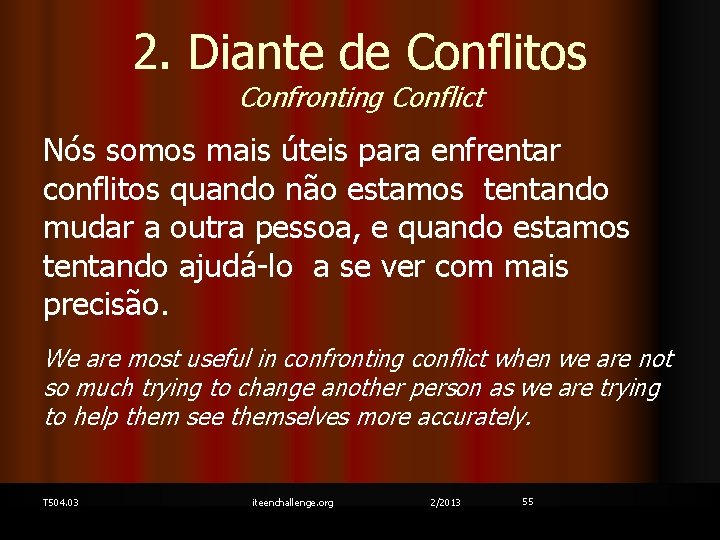 2. Diante de Conflitos
Confronting Conflict

Nós somos mais úteis para enfrentar conflitos quando não estamos tentando mudar a outra pessoa, e quando estamos tentando ajudá-lo a se ver com mais precisão.

We are most useful in confronting conflict when we are not so much trying to change another person as we are trying to help them see themselves more accurately.

T504.03 iteenchallenge.org 2/2013 55